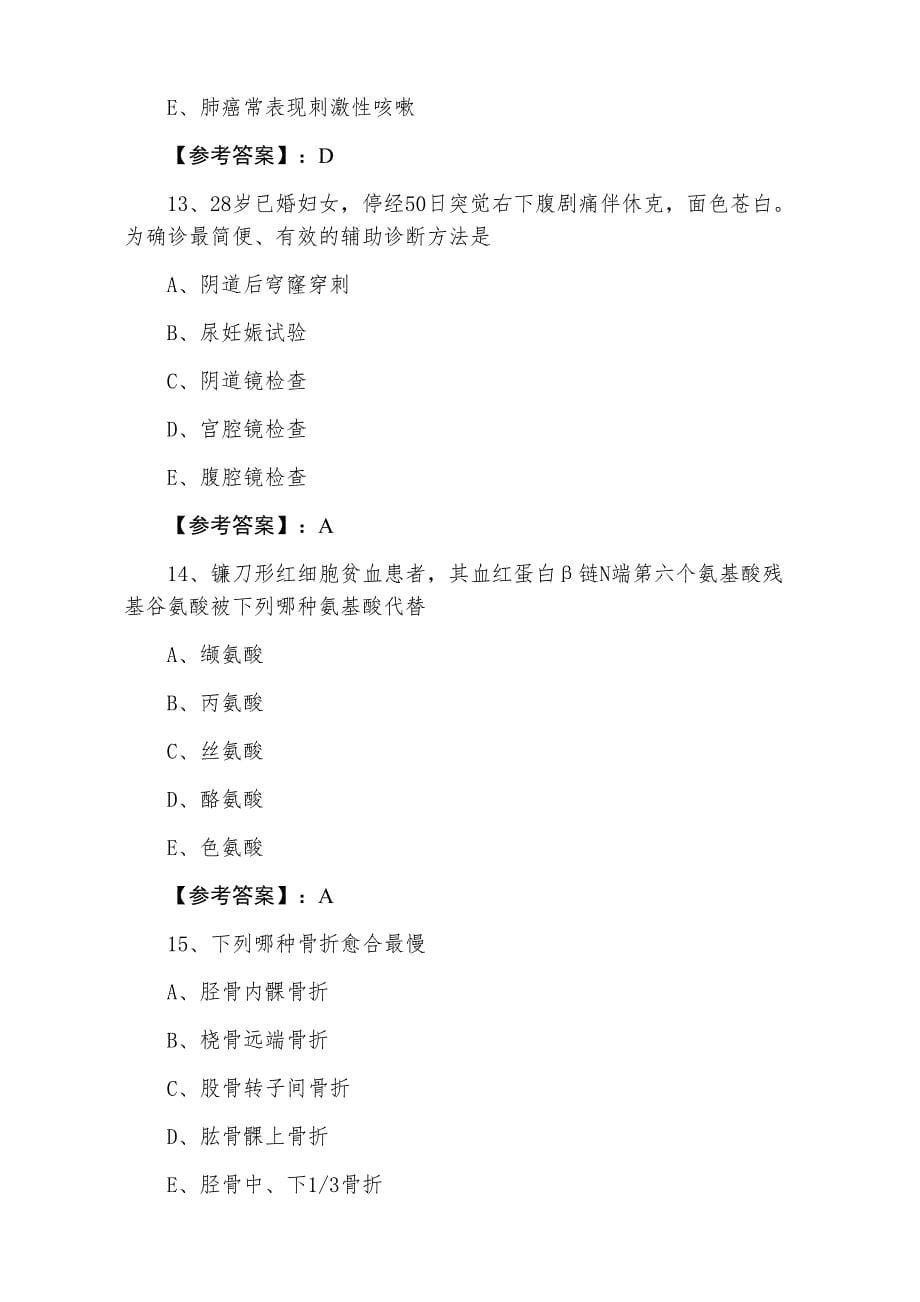 E、肺癌常表现刺激性咳嗽

【参考答案】：D

13、28岁已婚妇女，停经50日突觉右下腹剧痛伴休克，面色苍白。为确诊最简便、有效的辅助诊断方法是

A、阴道后穹窿穿刺

B、尿妊娠试验

C、阴道镜检查

D、宫腔镜检查

E、腹腔镜检查

【参考答案】：A

14、镰刀形红细胞贫血患者，其血红蛋白β链N端第六个氨基酸残基谷氨酸被下列哪种氨基酸代替

A、缬氨酸

B、丙氨酸

C、丝氨酸

D、酪氨酸

E、色氨酸

【参考答案】：A

15、下列哪种骨折愈合最慢

A、胫骨内髁骨折

B、桡骨远端骨折

C、股骨转子间骨折

D、肱骨髁上骨折

E、胫骨中、下1/3骨折